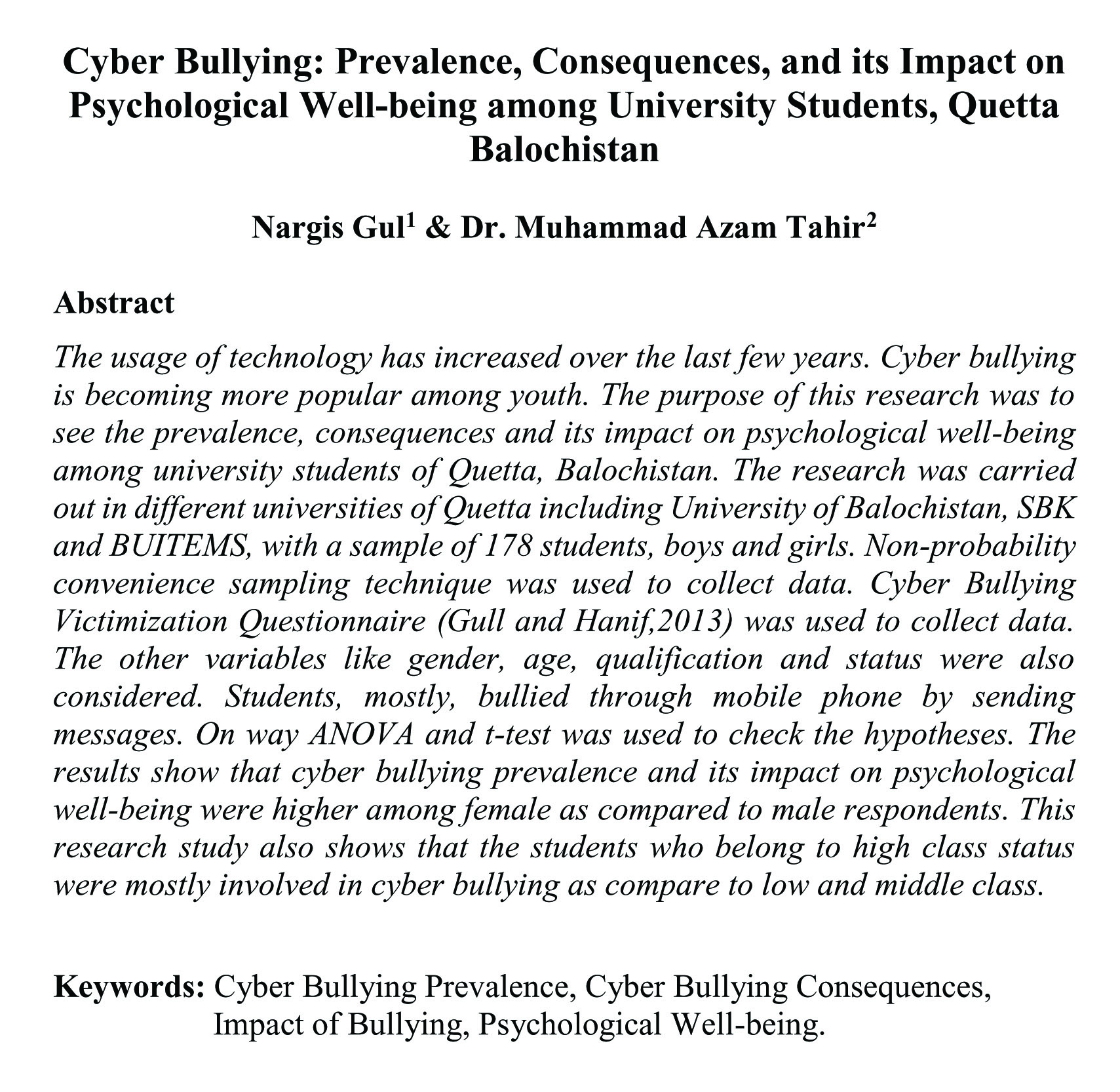 Cyber Bullying: Prevalence, Consequences, and its Impact on Psychological Well-being among University Students, Quetta Balochistan

Nargis Gul$^1$ & Dr. Muhammad Azam Tahir$^2$

Abstract

The usage of technology has increased over the last few years. Cyber bullying is becoming more popular among youth. The purpose of this research was to see the prevalence, consequences and its impact on psychological well-being among university students of Quetta, Balochistan. The research was carried out in different universities of Quetta including University of Balochistan, SBK and BUITEMS, with a sample of 178 students, boys and girls. Non-probability convenience sampling technique was used to collect data. Cyber Bullying Victimization Questionnaire (Gull and Hanif,2013) was used to collect data. The other variables like gender, age, qualification and status were also considered. Students, mostly, bullied through mobile phone by sending messages. On way ANOVA and t-test was used to check the hypotheses. The results show that cyber bullying prevalence and its impact on psychological well-being were higher among female as compared to male respondents. This research study also shows that the students who belong to high class status were mostly involved in cyber bullying as compare to low and middle class.

Keywords: Cyber Bullying Prevalence, Cyber Bullying Consequences, Impact of Bullying, Psychological Well-being.